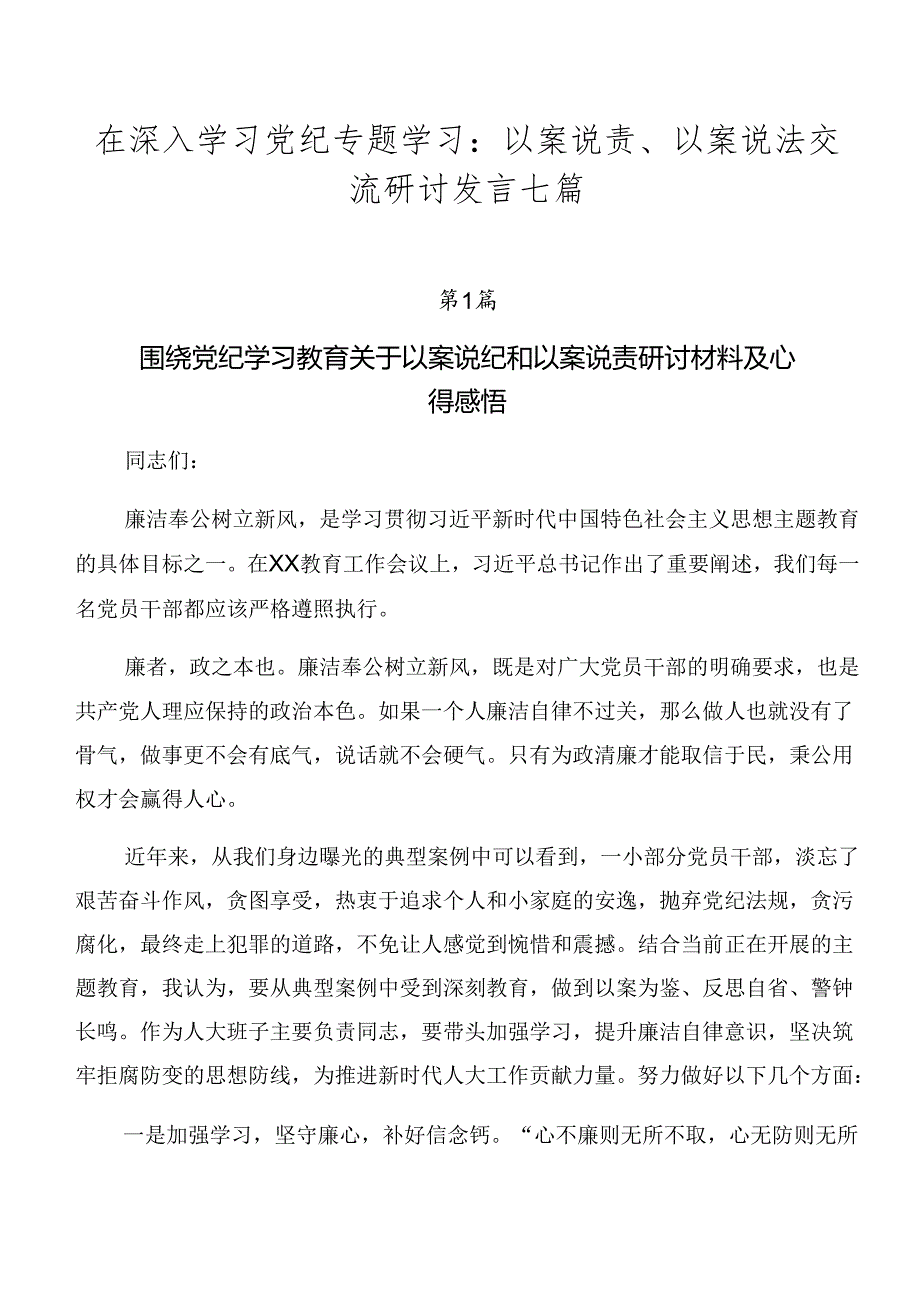 在深入学习党纪专题学习：以案说责、以案说法交流研讨发言七篇

第1篇

围绕党纪学习教育关于以案说纪和以案说责研讨材料及心得感悟

同志们：

廉洁奉公树立新风，是学习贯彻习近平新时代中国特色社会主义思想主题教育的具体目标之一。在XX教育工作会议上，习近平总书记作出了重要阐述，我们每一名党员干部都应该严格遵照执行。

廉者，政之本也。廉洁奉公树立新风，既是对广大党员干部的明确要求，也是共产党人理应保持的政治本色。如果一个人廉洁自律不过关，那么做人也就没有了骨气，做事更不会有底气，说话就不会硬气。只有为政清廉才能取信于民，秉公用权才会赢得人心。

近年来，从我们身边曝光的典型案例中可以看到，一小部分党员干部，淡忘了艰苦奋斗作风，贪图享受，热衷于追求个人和小家庭的安逸，抛弃党纪法规，贪污腐化，最终走上犯罪的道路，不免让人感觉到惋惜和震撼。结合当前正在开展的主题教育，我认为，要从典型案例中受到深刻教育，做到以案为鉴、反思自省、警钟长鸣。作为人大班子主要负责同志，要带头加强学习，提升廉洁自律意识，坚决筑牢拒腐防变的思想防线，为推进新时代人大工作贡献力量。努力做好以下几个方面：

一是加强学习，坚守廉心，补好信念钙。“心不廉则无所不取，心无防则无所